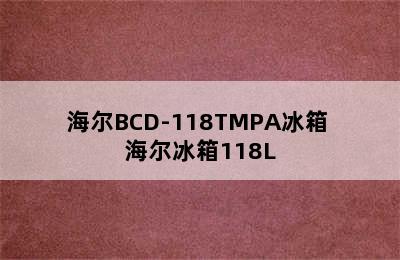 海尔BCD-118TMPA冰箱
海尔冰箱118L